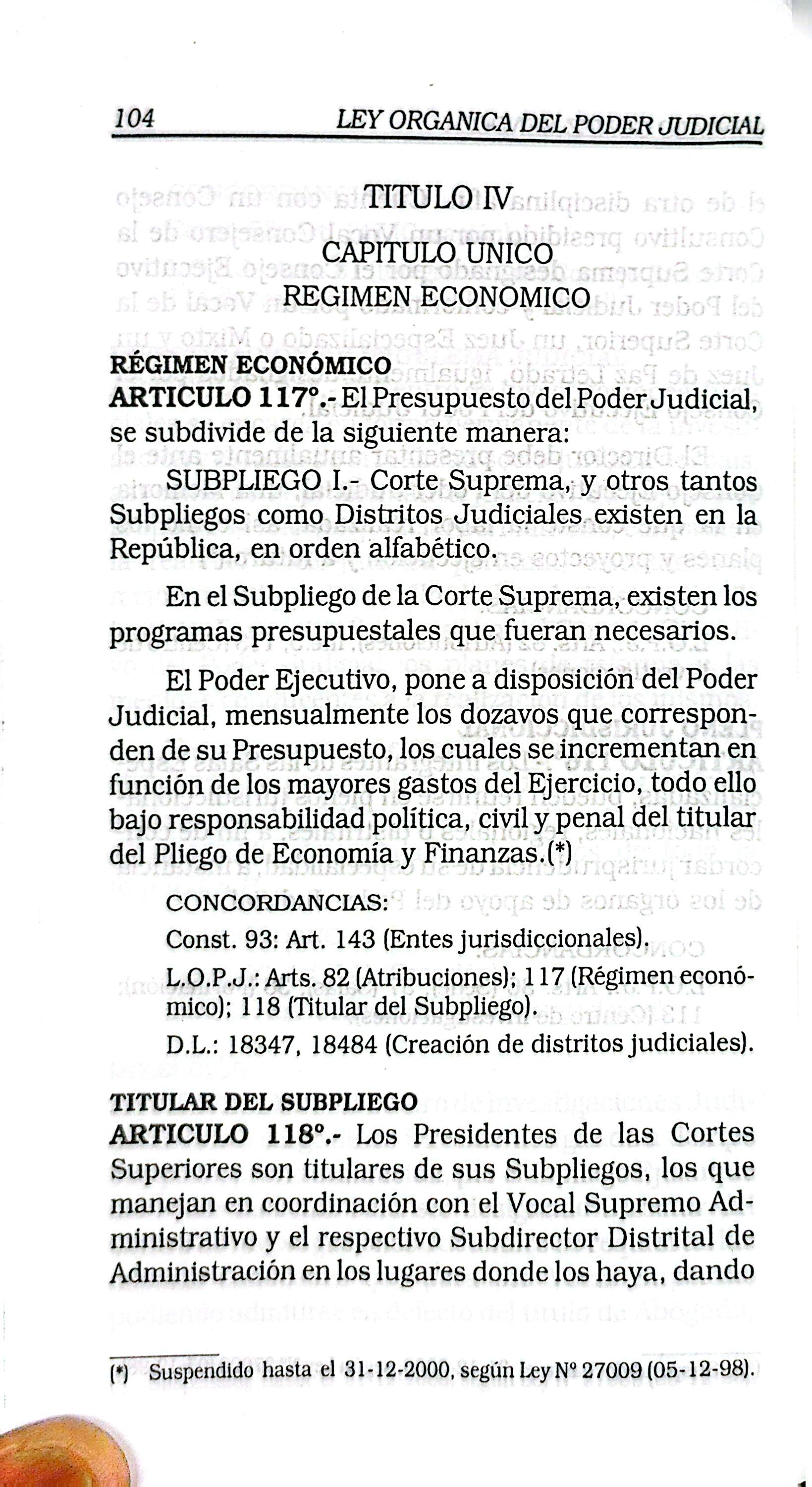 104 LEY ORGANICA DEL PODER JUDICIAL

TITULO IV

CAPITULO UNICO
REGIMEN ECONOMICO

RÉGIMEN ECONÓMICO
ARTICULO 117°.- El Presupuesto del Poder Judicial, se subdivide de la siguiente manera:

SUBPLIEGO I.- Corte Suprema, y otros tantos Subpliegos como Distritos Judiciales existen en la República, en orden alfabético.

En el Subpliego de la Corte Suprema, existen los programas presupuestales que fueran necesarios.

El Poder Ejecutivo, pone a disposición del Poder Judicial, mensualmente los dozavos que corresponden de su Presupuesto, los cuales se incrementan en función de los mayores gastos del Ejercicio, todo ello bajo responsabilidad política, civil y penal del titular del Pliego de Economía y Finanzas.(*)

CONCORDANCIAS:

Const. 93: Art. 143 (Entes jurisdiccionales).

L.O.P.J.: Arts. 82 (Atribuciones); 117 (Régimen económico); 118 (Titular del Subpliego).

D.L.: 18347, 18484 (Creación de distritos judiciales).

TITULAR DEL SUBPLIEGO
ARTICULO 118°.- Los Presidentes de las Cortes Superiores son titulares de sus Subpliegos, los que manejan en coordinación con el Vocal Supremo Administrativo y el respectivo Subdirector Distrital de Administración en los lugares donde los haya, dando

(*) Suspendido hasta el 31-12-2000, según Ley N° 27009 (05-12-98).